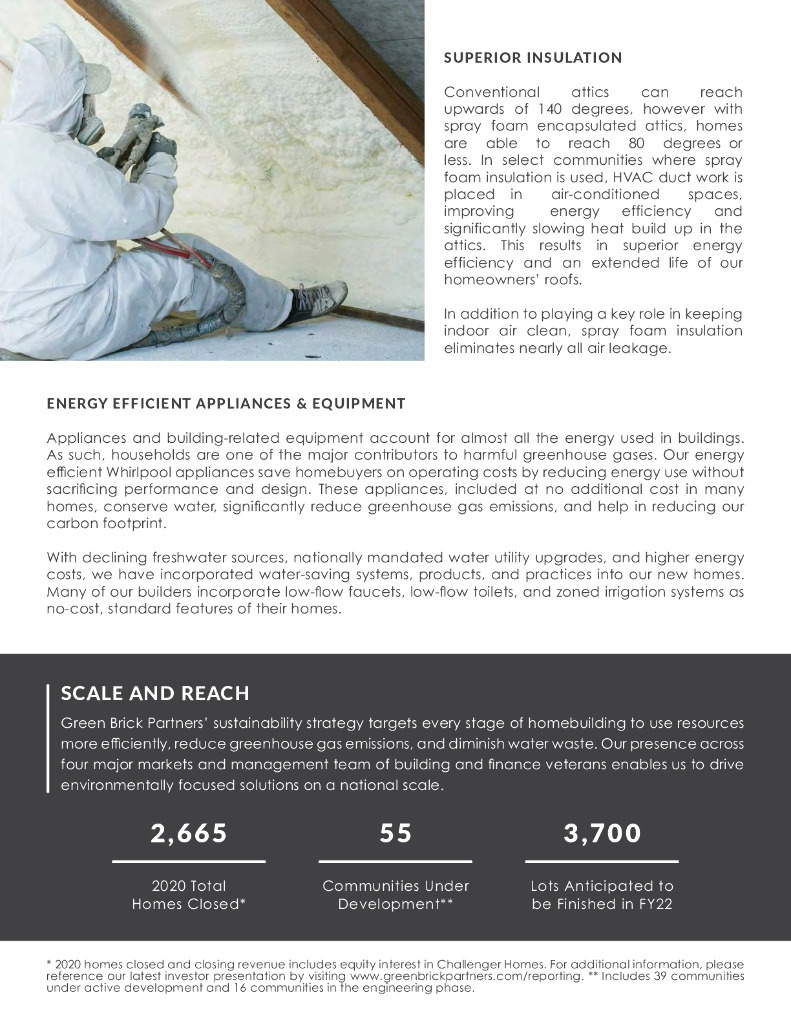 SUPERIOR INSULATION

Conventional attics can reach upwards of 140 degrees, however with spray foam encapsulated attics, homes are able to reach 80 degrees or less. In select communities where spray foam insulation is used, HVAC duct work is placed in air-conditioned spaces, improving energy efficiency and significantly slowing heat build up in the attics. This results in superior energy efficiency and an extended life of our homeowners' roofs.

In addition to playing a key role in keeping indoor air clean, spray foam insulation eliminates nearly all air leakage.

ENERGY EFFICIENT APPLIANCES & EQUIPMENT

Appliances and building-related equipment account for almost all the energy used in buildings. As such, households are one of the major contributors to harmful greenhouse gases. Our energy efficient Whirlpool appliances save homebuyers on operating costs by reducing energy use without sacrificing performance and design. These appliances, included at no additional cost in many homes, conserve water, significantly reduce greenhouse gas emissions, and help in reducing our carbon footprint.

With declining freshwater sources, nationally mandated water utility upgrades, and higher energy costs, we have incorporated water-saving systems, products, and practices into our new homes. Many of our builders incorporate low-flow faucets, low-flow toilets, and zoned irrigation systems as no-cost, standard features of their homes.

SCALE AND REACH

Green Brick Partners' sustainability strategy targets every stage of homebuilding to use resources more efficiently, reduce greenhouse gas emissions, and diminish water waste. Our presence across four major markets and management team of building and finance veterans enables us to drive environmentally focused solutions on a national scale.

2,665
2020 Total Homes Closed*

55
Communities Under Development**

3,700
Lots Anticipated to be Finished in FY22

* 2020 homes closed and closing revenue includes equity interest in Challenger Homes. For additional information, please reference our latest investor presentation by visiting www.greenbrickpartners.com/reporting. ** Includes 39 communities under active development and 16 communities in the engineering phase.